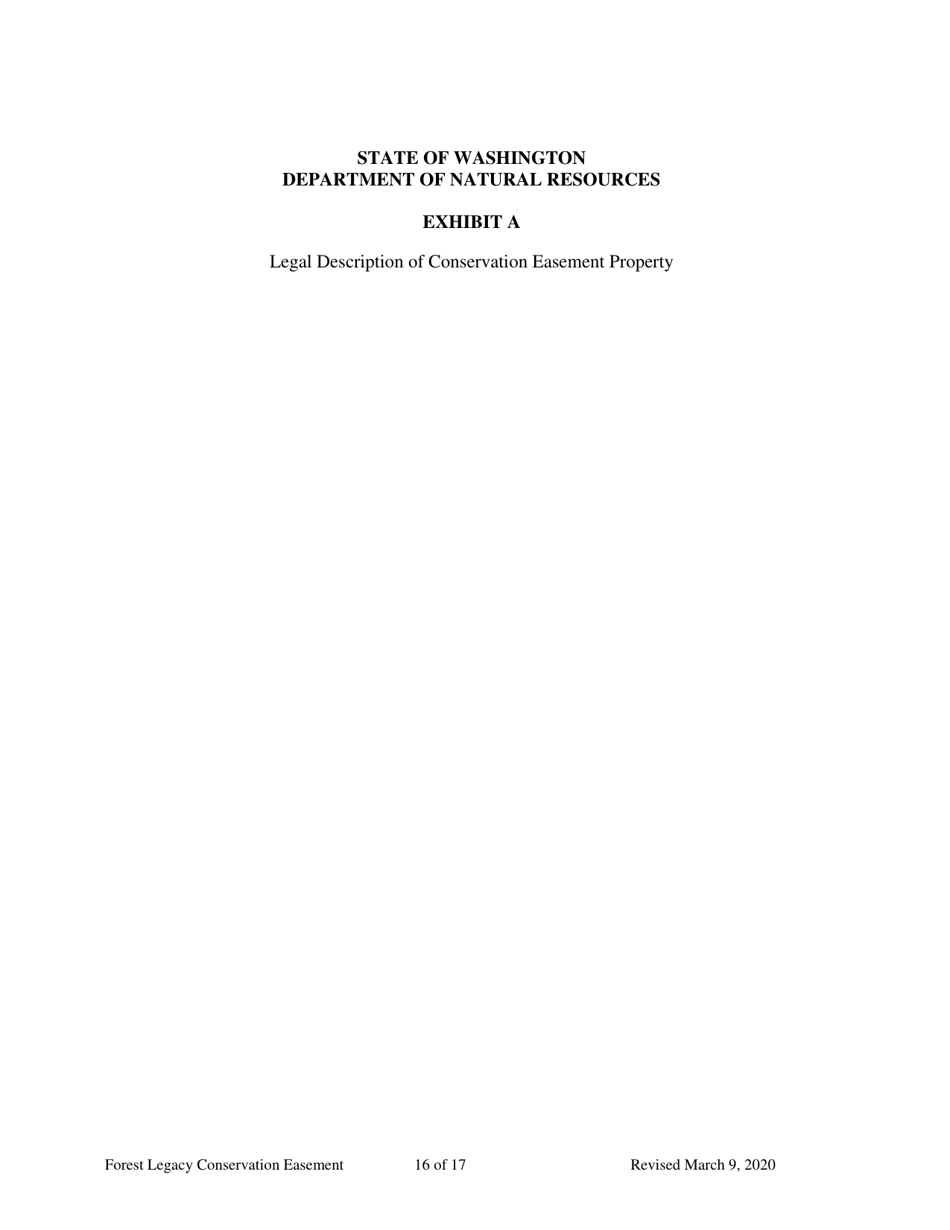 STATE OF WASHINGTON
DEPARTMENT OF NATURAL RESOURCES

EXHIBIT A

Legal Description of Conservation Easement Property

Forest Legacy Conservation Easement 16 of 17 Revised March 9, 2020